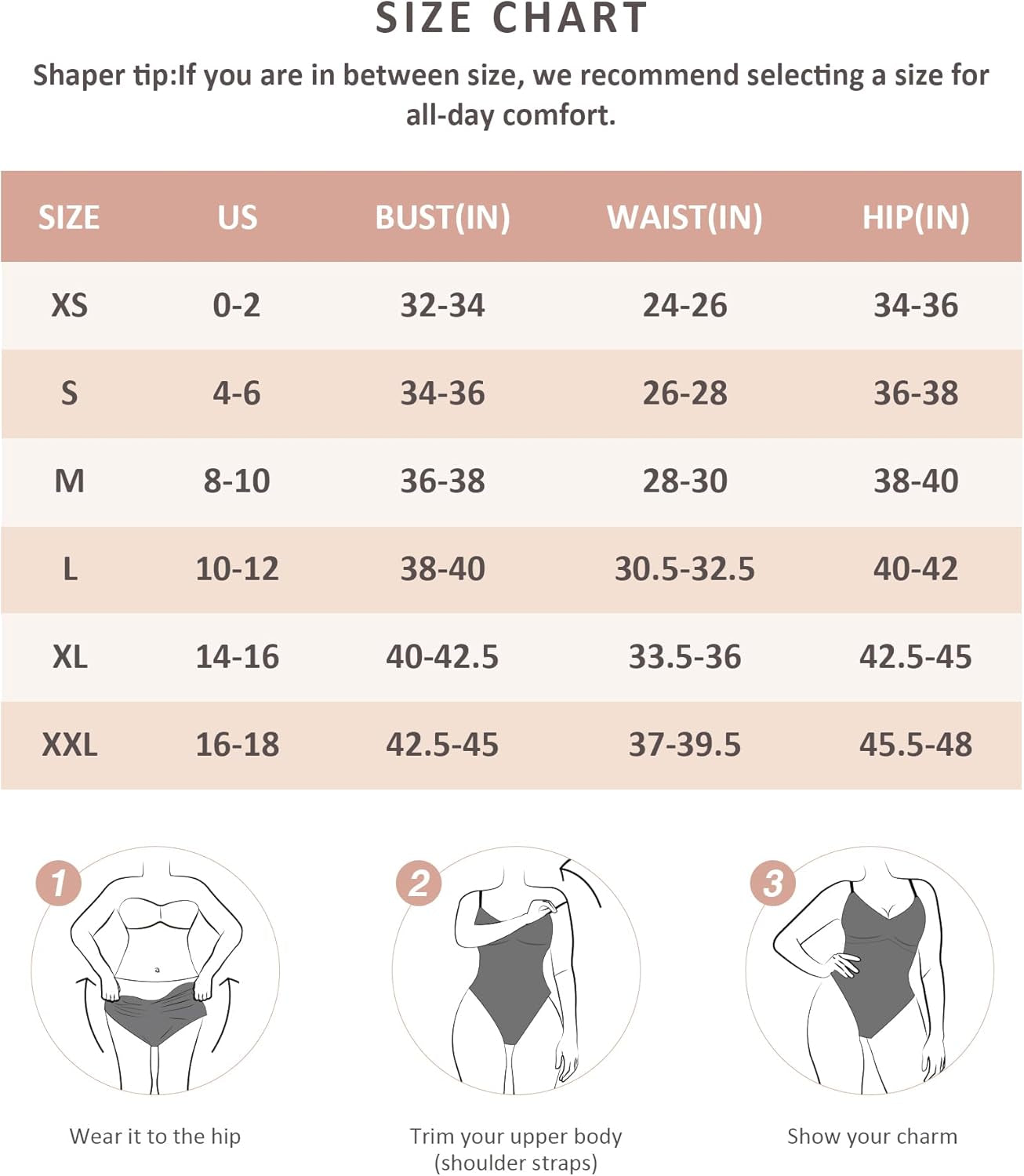 SIZE CHART

Shaper tip:If you are in between size, we recommend selecting a size for all-day comfort.

| SIZE | US | BUST(IN) | WAIST(IN) | HIP(IN) |
|---|---|---|---|---|
| XS | 0-2 | 32-34 | 24-26 | 34-36 |
| S | 4-6 | 34-36 | 26-28 | 36-38 |
| M | 8-10 | 36-38 | 28-30 | 38-40 |
| L | 10-12 | 38-40 | 30.5-32.5 | 40-42 |
| XL | 14-16 | 40-42.5 | 33.5-36 | 42.5-45 |
| XXL | 16-18 | 42.5-45 | 37-39.5 | 45.5-48 |

1
Wear it to the hip

2
Trim your upper body (shoulder straps)

3
Show your charm